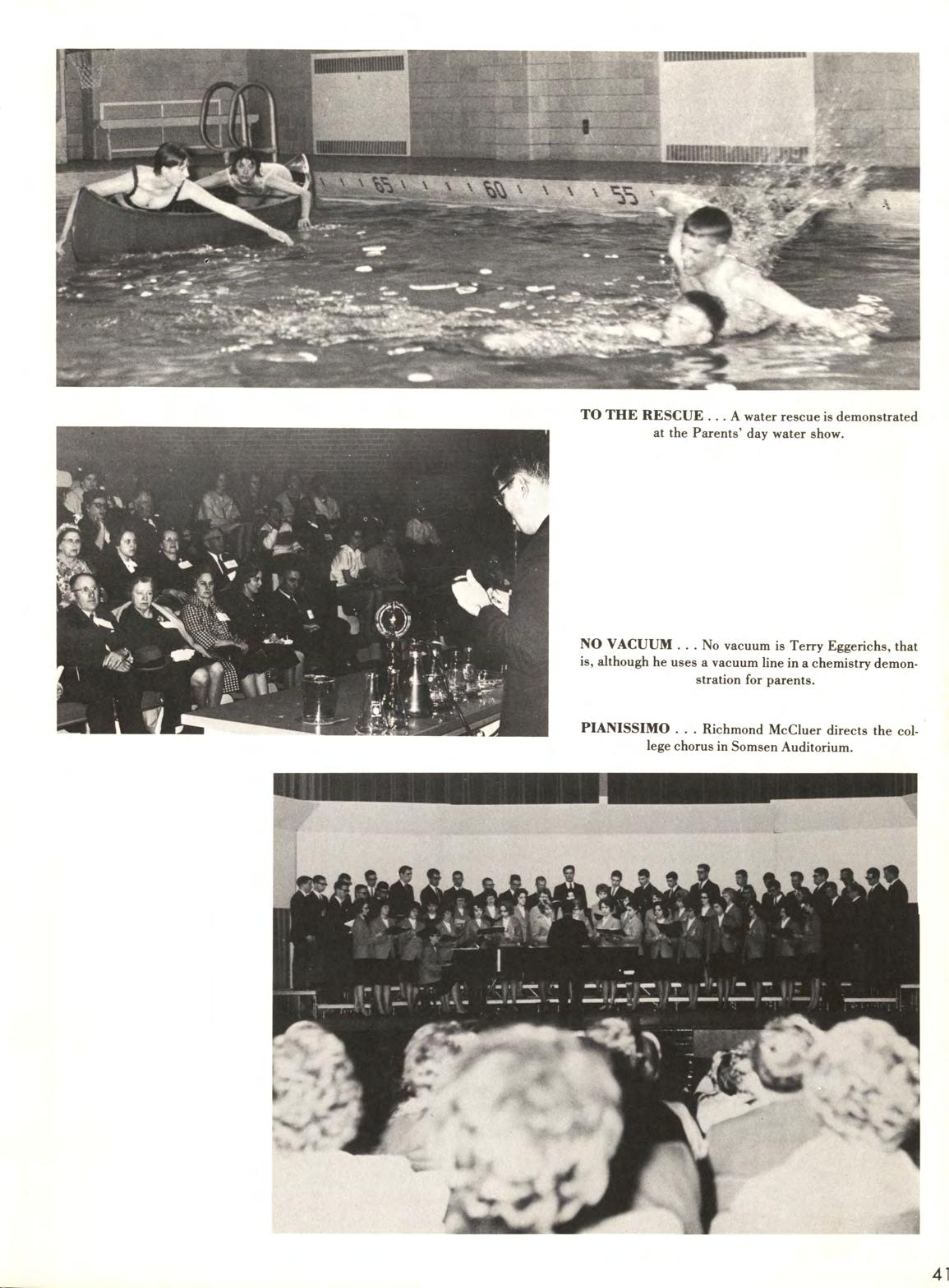 65 60 55

TO THE RESCUE . . . A water rescue is demonstrated at the Parents' day water show.

NO VACUUM . . . No vacuum is Terry Eggerichs, that is, although he uses a vacuum line in a chemistry demonstration for parents.

PIANISSIMO . . . Richmond McCluer directs the college chorus in Somsen Auditorium.

41